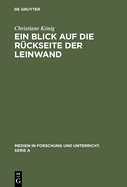 DE GRUYTER

Christiane König

EIN BLICK AUF DIE RÜCKSEITE DER LEINWAND

MEDIEN IN FORSCHUNG UND UNTERRICHT. SERIE A

DE
G